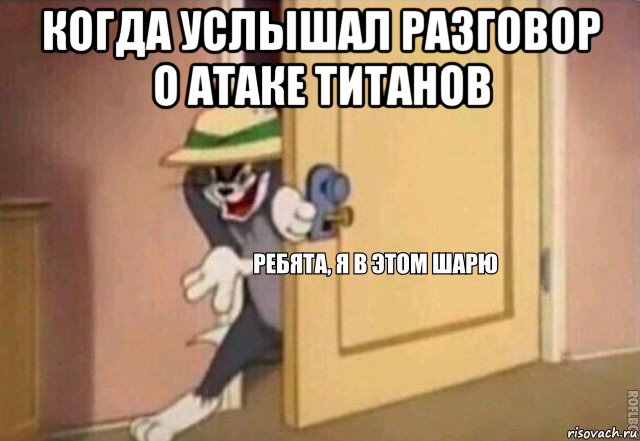 КОГДА УСЛЫШАЛ РАЗГОВОР О АТАКЕ ТИТАНОВ

РЕБЯТА, Я В ЭТОМ ШАРЮ

ROFLBOT

risovach.ru